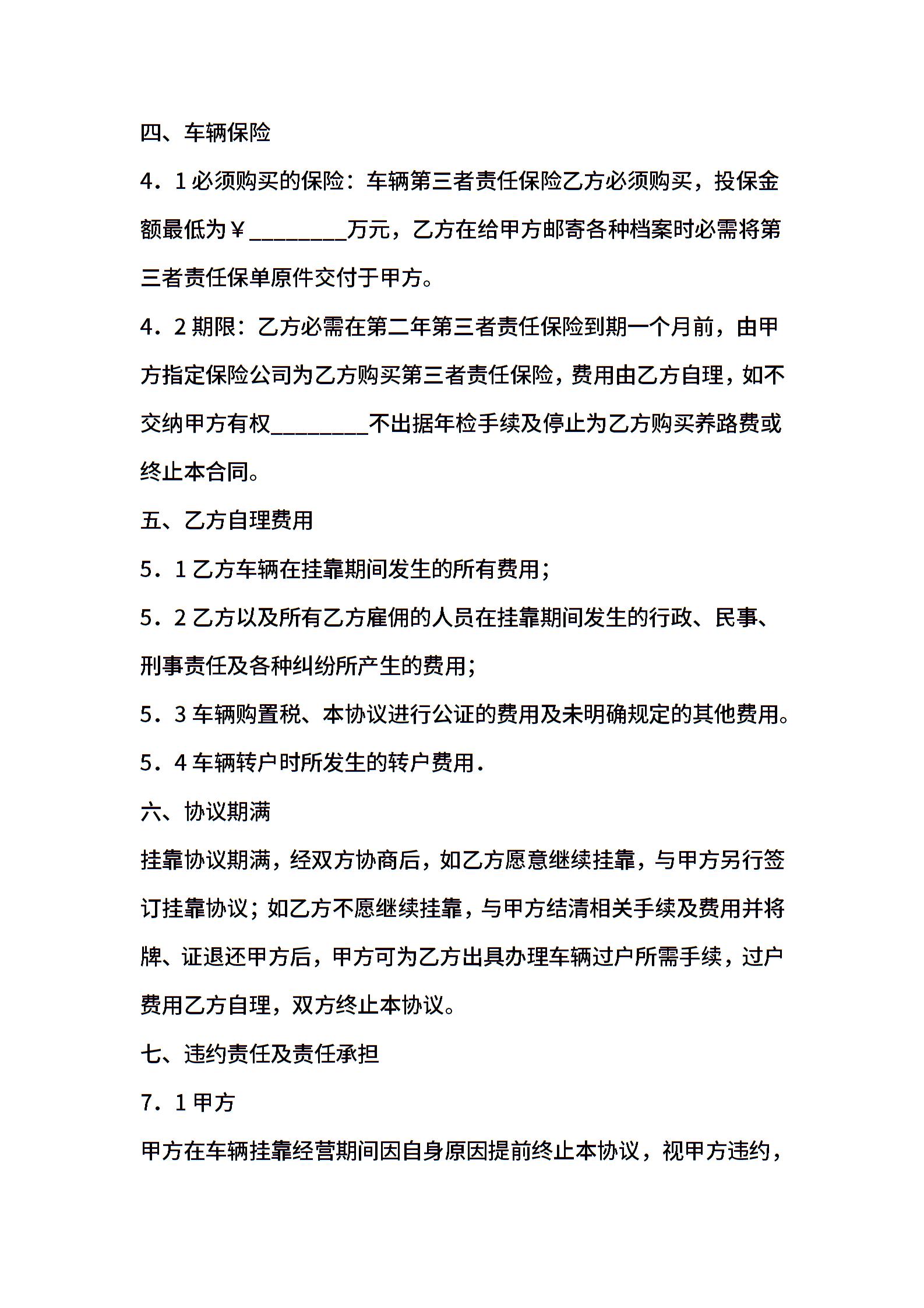 四、车辆保险

4．1 必须购买的保险：车辆第三者责任保险乙方必须购买，投保金额最低为￥________万元，乙方在给甲方邮寄各种档案时必需将第三者责任保单原件交付于甲方。

4．2 期限：乙方必需在第二年第三者责任保险到期一个月前，由甲方指定保险公司为乙方购买第三者责任保险，费用由乙方自理，如不交纳甲方有权________不出据年检手续及停止为乙方购买养路费或终止本合同。

五、乙方自理费用

5．1 乙方车辆在挂靠期间发生的所有费用；

5．2 乙方以及所有乙方雇佣的人员在挂靠期间发生的行政、民事、刑事责任及各种纠纷所产生的费用；

5．3 车辆购置税、本协议进行公证的费用及未明确规定的其他费用。

5．4 车辆转户时所发生的转户费用.

六、协议期满

挂靠协议期满，经双方协商后，如乙方愿意继续挂靠，与甲方另行签订挂靠协议；如乙方不愿继续挂靠，与甲方结清相关手续及费用并将牌、证退还甲方后，甲方可为乙方出具办理车辆过户所需手续，过户费用乙方自理，双方终止本协议。

七、违约责任及责任承担

7．1 甲方

甲方在车辆挂靠经营期间因自身原因提前终止本协议，视甲方违约，